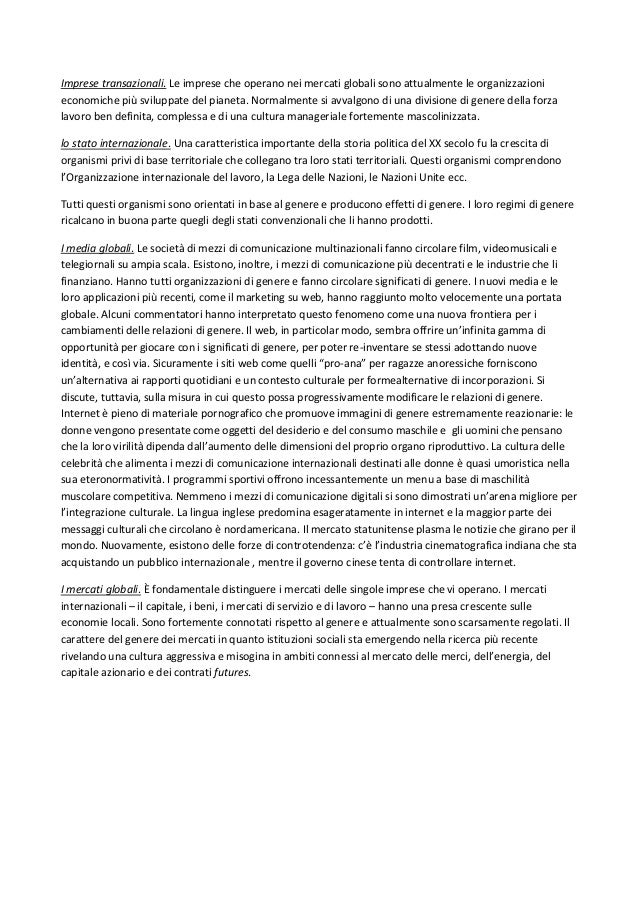 Imprese transazionali. Le imprese che operano nei mercati globali sono attualmente le organizzazioni economiche più sviluppate del pianeta. Normalmente si avvalgono di una divisione di genere della forza lavoro ben definita, complessa e di una cultura manageriale fortemente mascolinizzata.

lo stato internazionale. Una caratteristica importante della storia politica del XX secolo fu la crescita di organismi privi di base territoriale che collegano tra loro stati territoriali. Questi organismi comprendono l'Organizzazione internazionale del lavoro, la Lega delle Nazioni, le Nazioni Unite ecc.

Tutti questi organismi sono orientati in base al genere e producono effetti di genere. I loro regimi di genere ricalcano in buona parte quegli degli stati convenzionali che li hanno prodotti.

I media globali. Le società di mezzi di comunicazione multinazionali fanno circolare film, videomusicali e telegiornali su ampia scala. Esistono, inoltre, i mezzi di comunicazione più decentrati e le industrie che li finanziano. Hanno tutti organizzazioni di genere e fanno circolare significati di genere. I nuovi media e le loro applicazioni più recenti, come il marketing su web, hanno raggiunto molto velocemente una portata globale. Alcuni commentatori hanno interpretato questo fenomeno come una nuova frontiera per i cambiamenti delle relazioni di genere. Il web, in particolar modo, sembra offrire un'infinita gamma di opportunità per giocare con i significati di genere, per poter re-inventare se stessi adottando nuove identità, e così via. Sicuramente i siti web come quelli "pro-ana" per ragazze anoressiche forniscono un'alternativa ai rapporti quotidiani e un contesto culturale per formealternative di incorporazioni. Si discute, tuttavia, sulla misura in cui questo possa progressivamente modificare le relazioni di genere. Internet è pieno di materiale pornografico che promuove immagini di genere estremamente reazionarie: le donne vengono presentate come oggetti del desiderio e del consumo maschile e gli uomini che pensano che la loro virilità dipenda dall'aumento delle dimensioni del proprio organo riproduttivo. La cultura delle celebrità che alimenta i mezzi di comunicazione internazionali destinati alle donne è quasi umoristica nella sua eteronormatività. I programmi sportivi offrono incessantemente un menu a base di maschilità muscolare competitiva. Nemmeno i mezzi di comunicazione digitali si sono dimostrati un'arena migliore per l'integrazione culturale. La lingua inglese predomina esageratamente in internet e la maggior parte dei messaggi culturali che circolano è nordamericana. Il mercato statunitense plasma le notizie che girano per il mondo. Nuovamente, esistono delle forze di controtendenza: c'è l'industria cinematografica indiana che sta acquistando un pubblico internazionale , mentre il governo cinese tenta di controllare internet.

I mercati globali. È fondamentale distinguere i mercati delle singole imprese che vi operano. I mercati internazionali – il capitale, i beni, i mercati di servizio e di lavoro – hanno una presa crescente sulle economie locali. Sono fortemente connotati rispetto al genere e attualmente sono scarsamente regolati. Il carattere del genere dei mercati in quanto istituzioni sociali sta emergendo nella ricerca più recente rivelando una cultura aggressiva e misogina in ambiti connessi al mercato delle merci, dell'energia, del capitale azionario e dei contrati futures.